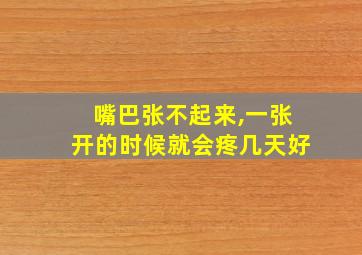 嘴巴张不起来,一张开的时候就会疼几天好